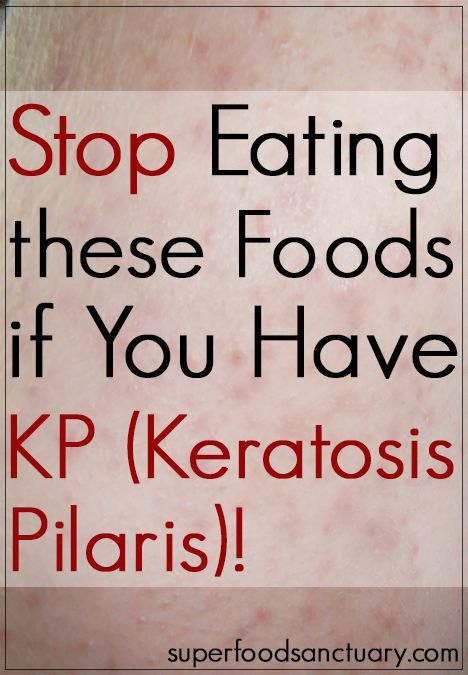 Stop Eating these Foods if You Have KP (Keratosis Pilaris)!

superfoodsanctuary.com